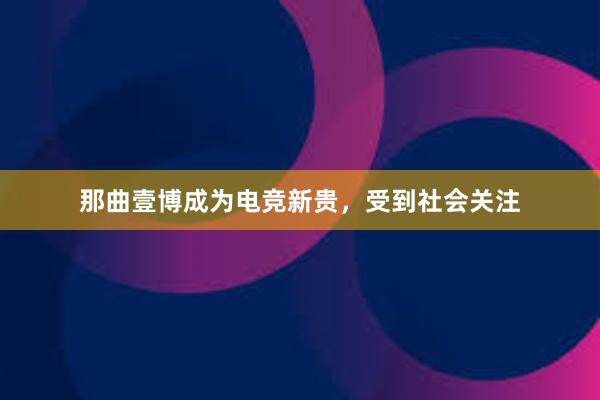 那曲壹博成为电竞新贵，受到社会关注